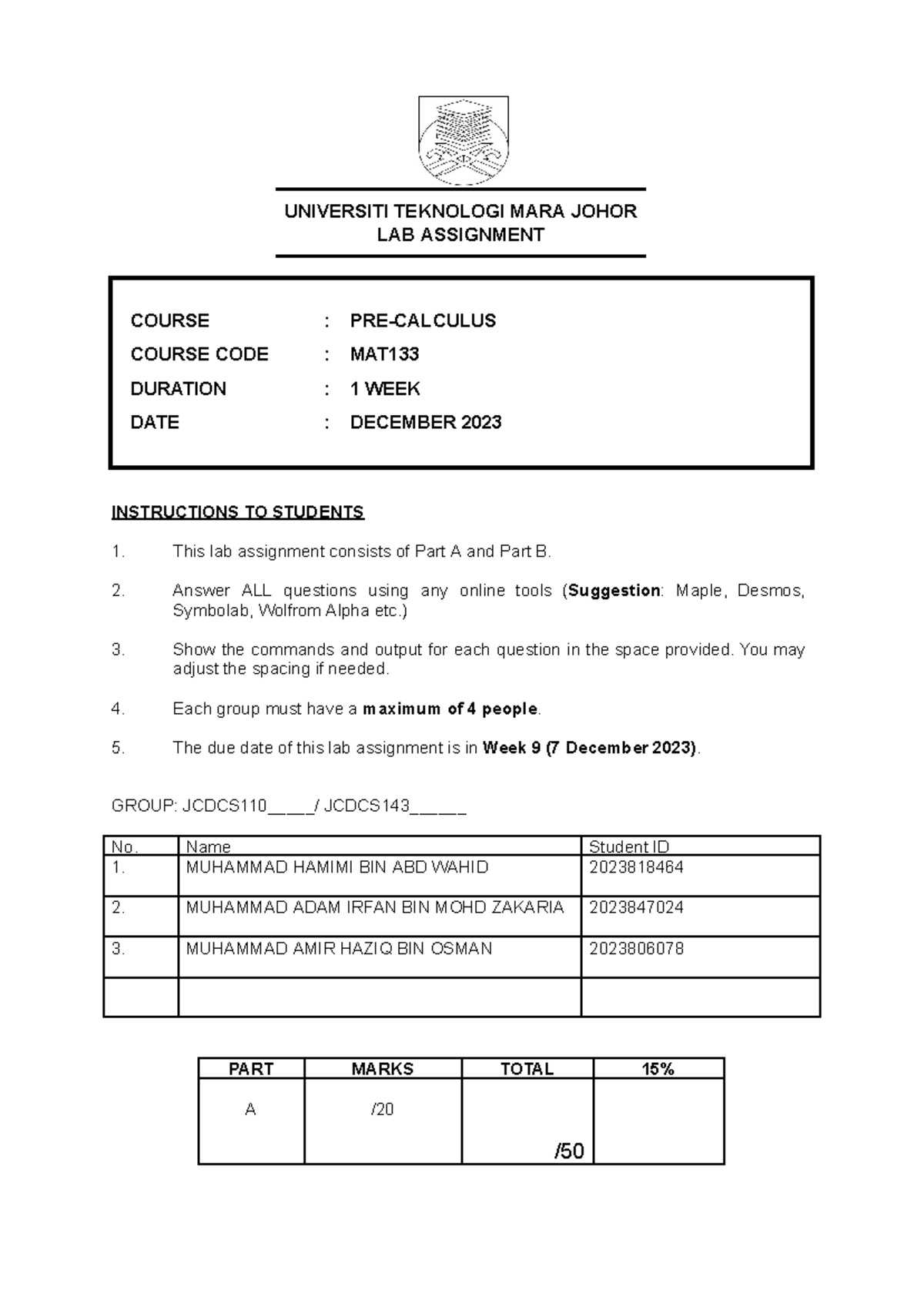 UNIVERSITI TEKNOLOGI MARA JOHOR
LAB ASSIGNMENT

COURSE : PRE-CALCULUS
COURSE CODE : MAT133
DURATION : 1 WEEK
DATE : DECEMBER 2023

INSTRUCTIONS TO STUDENTS

1. This lab assignment consists of Part A and Part B.

2. Answer ALL questions using any online tools (Suggestion: Maple, Desmos, Symbolab, Wolfrom Alpha etc.)

3. Show the commands and output for each question in the space provided. You may adjust the spacing if needed.

4. Each group must have a maximum of 4 people.

5. The due date of this lab assignment is in Week 9 (7 December 2023).

GROUP: JCDCS110_____/ JCDCS143______

| No. | Name | Student ID |
|---|---|---|
| 1. | MUHAMMAD HAMIMI BIN ABD WAHID | 2023818464 |
| 2. | MUHAMMAD ADAM IRFAN BIN MOHD ZAKARIA | 2023847024 |
| 3. | MUHAMMAD AMIR HAZIQ BIN OSMAN | 2023806078 |
| | | |

| PART | MARKS | TOTAL | 15% |
|---|---|---|---|
| A | /20 | /50 | |